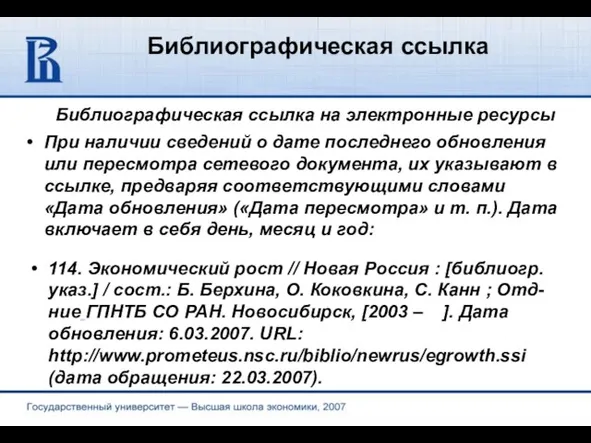 Библиографическая ссылка

Библиографическая ссылка на электронные ресурсы

• При наличии сведений о дате последнего обновления или пересмотра сетевого документа, их указывают в ссылке, предваряя соответствующими словами «Дата обновления» («Дата пересмотра» и т. п.). Дата включает в себя день, месяц и год:

• 114. Экономический рост // Новая Россия : [библиогр. указ.] / сост.: Б. Берхина, О. Коковкина, С. Канн ; Отд-ние ГПНТБ СО РАН. Новосибирск, [2003 – ]. Дата обновления: 6.03.2007. URL: http://www.prometeus.nsc.ru/biblio/newrus/egrowth.ssi (дата обращения: 22.03.2007).

Государственный университет — Высшая школа экономики, 2007